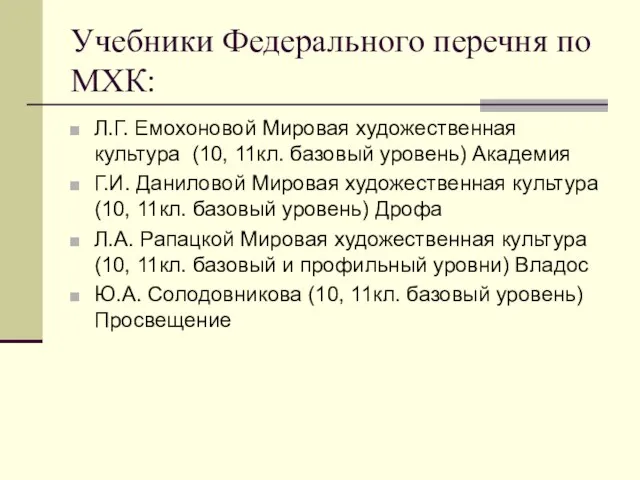 Учебники Федерального перечня по МХК:

Л.Г. Емохоновой Мировая художественная культура (10, 11кл. базовый уровень) Академия

Г.И. Даниловой Мировая художественная культура (10, 11кл. базовый уровень) Дрофа

Л.А. Рапацкой Мировая художественная культура (10, 11кл. базовый и профильный уровни) Владос

Ю.А. Солодовникова (10, 11кл. базовый уровень) Просвещение